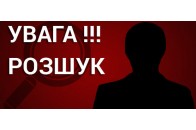 УВАГА !!!
РОЗШУК